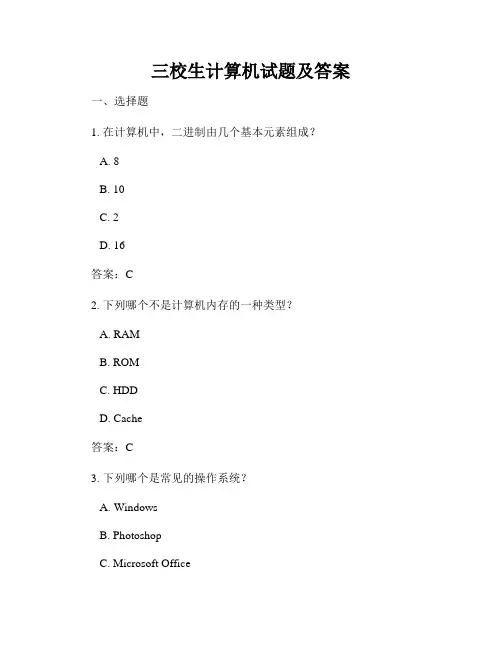 三校生计算机试题及答案

一、选择题

1. 在计算机中，二进制由几个基本元素组成？

A. 8

B. 10

C. 2

D. 16

答案：C

2. 下列哪个不是计算机内存的一种类型？

A. RAM

B. ROM

C. HDD

D. Cache

答案：C

3. 下列哪个是常见的操作系统？

A. Windows

B. Photoshop

C. Microsoft Office